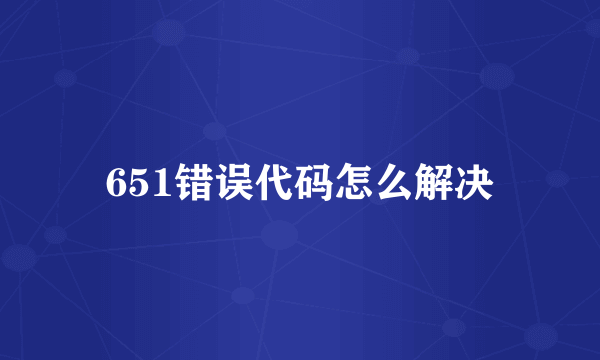 651错误代码怎么解决